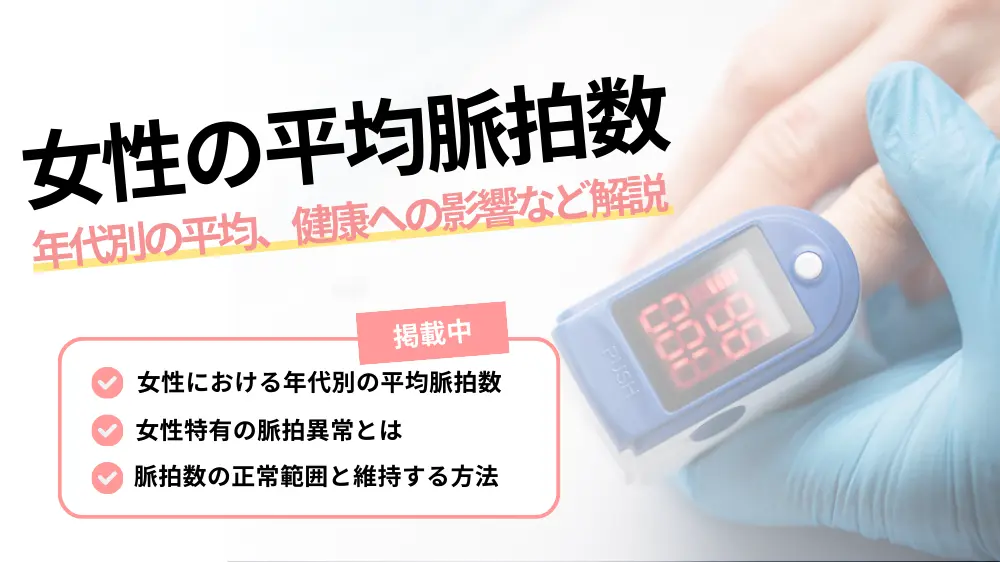 女性の平均脈拍数

年代別の平均、健康への影響など解説

掲載中

女性における年代別の平均脈拍数

女性特有の脈拍異常とは

脈拍数の正常範囲と維持する方法

PUSH